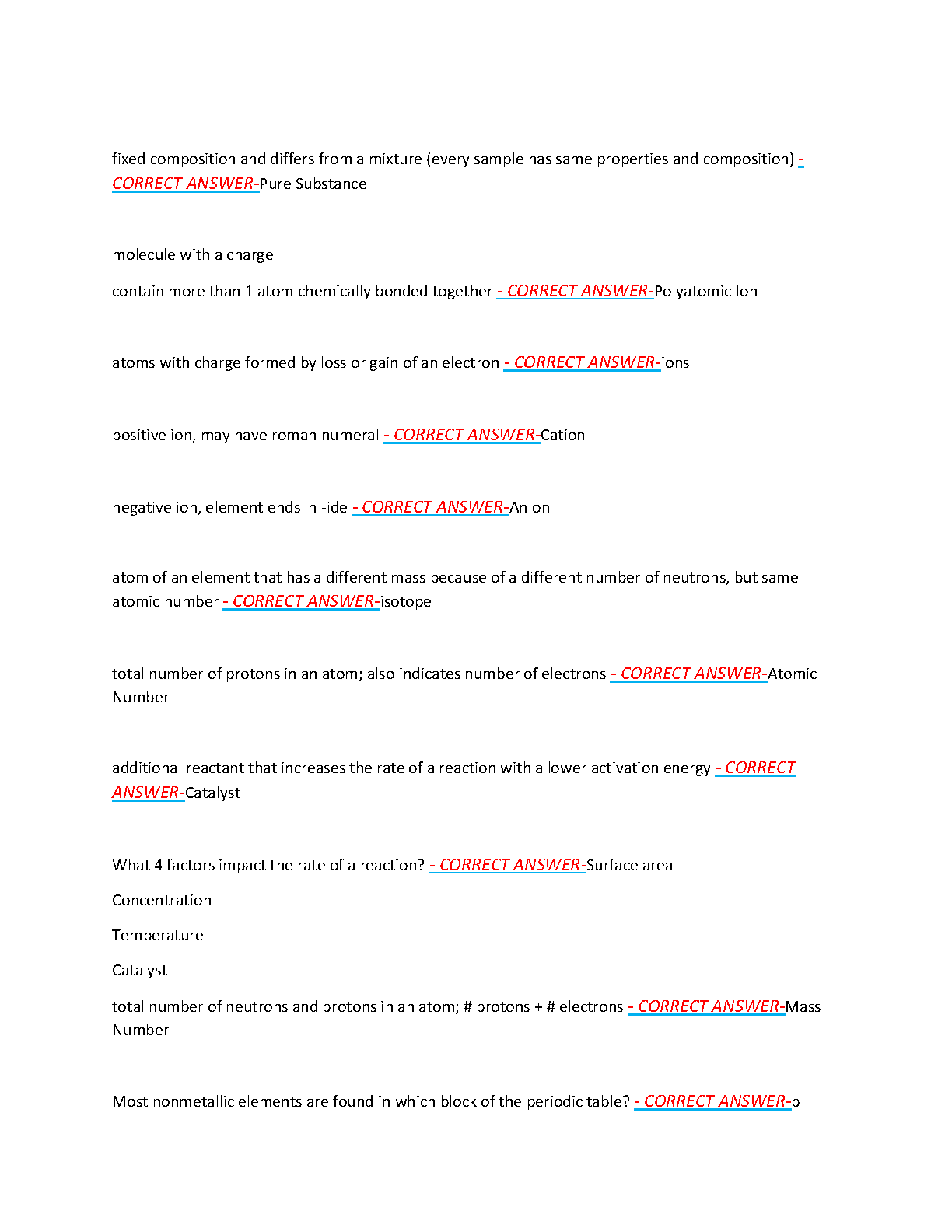 fixed composition and differs from a mixture (every sample has same properties and composition) - CORRECT ANSWER-Pure Substance

molecule with a charge

contain more than 1 atom chemically bonded together - CORRECT ANSWER-Polyatomic Ion

atoms with charge formed by loss or gain of an electron - CORRECT ANSWER-ions

positive ion, may have roman numeral - CORRECT ANSWER-Cation

negative ion, element ends in -ide - CORRECT ANSWER-Anion

atom of an element that has a different mass because of a different number of neutrons, but same atomic number - CORRECT ANSWER-isotope

total number of protons in an atom; also indicates number of electrons - CORRECT ANSWER-Atomic Number

additional reactant that increases the rate of a reaction with a lower activation energy - CORRECT ANSWER-Catalyst

What 4 factors impact the rate of a reaction? - CORRECT ANSWER-Surface area

Concentration

Temperature

Catalyst

total number of neutrons and protons in an atom; # protons + # electrons - CORRECT ANSWER-Mass Number

Most nonmetallic elements are found in which block of the periodic table? - CORRECT ANSWER-p